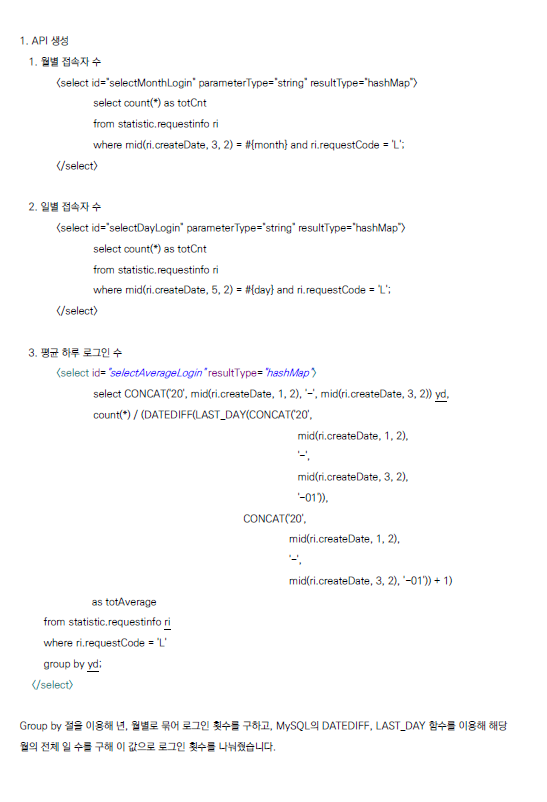 1. API 생성

1. 월별 접속자 수

<select id="selectMonthLogin" parameterType="string" resultType="hashMap">

select count(*) as totCnt

from statistic.requestinfo ri

where mid(ri.createDate, 3, 2) = #{month} and ri.requestCode = 'L';

</select>

2. 일별 접속자 수

<select id="selectDayLogin" parameterType="string" resultType="hashMap">

select count(*) as totCnt

from statistic.requestinfo ri

where mid(ri.createDate, 5, 2) = #{day} and ri.requestCode = 'L';

</select>

3. 평균 하루 로그인 수

<select id="selectAverageLogin" resultType="hashMap">

select CONCAT('20', mid(ri.createDate, 1, 2), '-', mid(ri.createDate, 3, 2)) yd,

count(*) / (DATEDIFF(LAST_DAY(CONCAT('20',

mid(ri.createDate, 1, 2),

'-',

mid(ri.createDate, 3, 2),

'-01')),

CONCAT('20',

mid(ri.createDate, 1, 2),

'-',

mid(ri.createDate, 3, 2), '-01')) + 1)

as totAverage

from statistic.requestinfo ri

where ri.requestCode = 'L'

group by yd;

</select>

Group by 절을 이용해 년, 월별로 묶어 로그인 횟수를 구하고, MySQL의 DATEDIFF, LAST_DAY 함수를 이용해 해당 월의 전체 일 수를 구해 이 값으로 로그인 횟수를 나눠줬습니다.